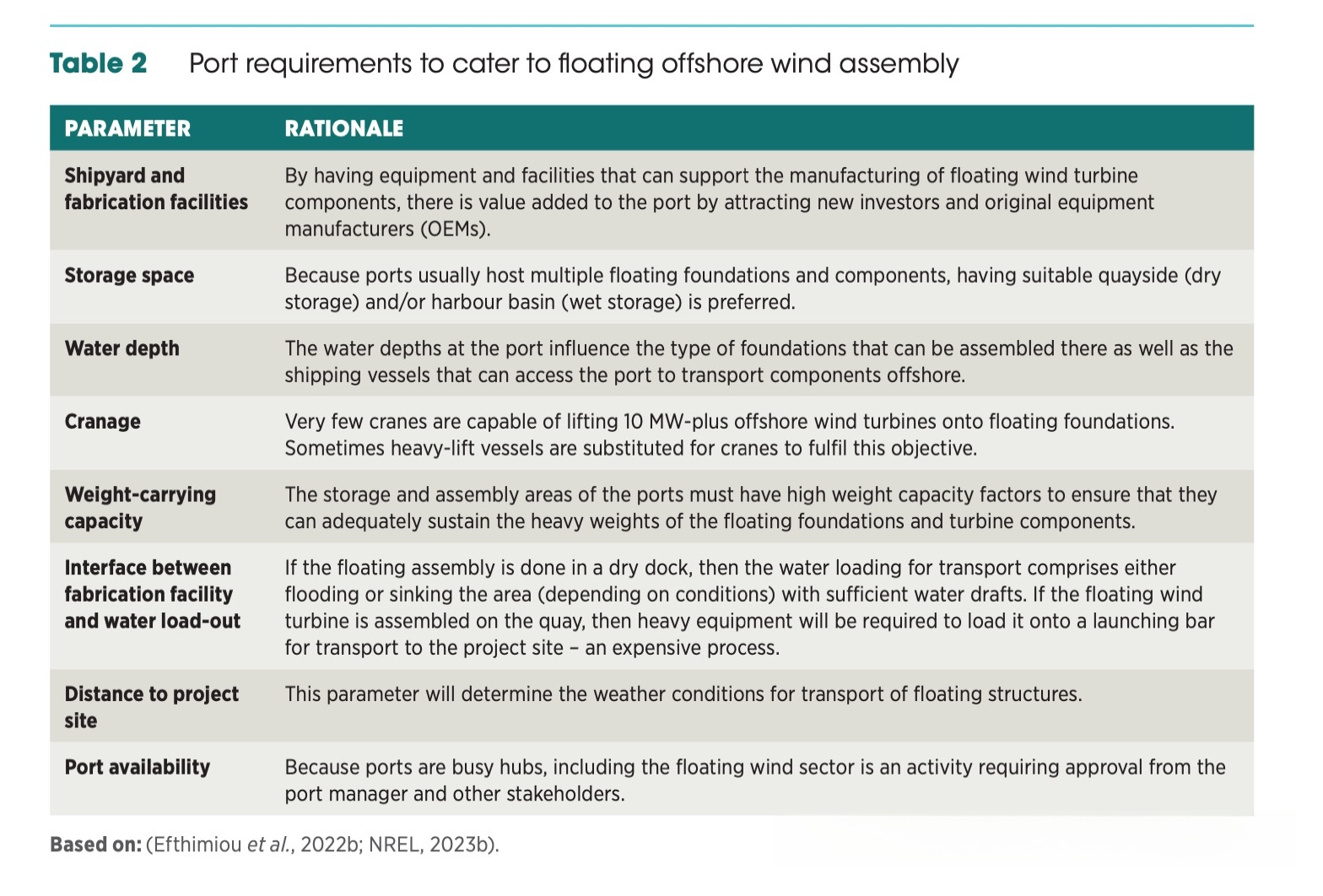 Table 2 Port requirements to cater to floating offshore wind assembly

| PARAMETER | RATIONALE |
|---|---|
| Shipyard and fabrication facilities | By having equipment and facilities that can support the manufacturing of floating wind turbine components, there is value added to the port by attracting new investors and original equipment manufacturers (OEMs). |
| Storage space | Because ports usually host multiple floating foundations and components, having suitable quayside (dry storage) and/or harbour basin (wet storage) is preferred. |
| Water depth | The water depths at the port influence the type of foundations that can be assembled there as well as the shipping vessels that can access the port to transport components offshore. |
| Cranage | Very few cranes are capable of lifting 10 MW-plus offshore wind turbines onto floating foundations. Sometimes heavy-lift vessels are substituted for cranes to fulfil this objective. |
| Weight-carrying capacity | The storage and assembly areas of the ports must have high weight capacity factors to ensure that they can adequately sustain the heavy weights of the floating foundations and turbine components. |
| Interface between fabrication facility and water load-out | If the floating assembly is done in a dry dock, then the water loading for transport comprises either flooding or sinking the area (depending on conditions) with sufficient water drafts. If the floating wind turbine is assembled on the quay, then heavy equipment will be required to load it onto a launching bar for transport to the project site – an expensive process. |
| Distance to project site | This parameter will determine the weather conditions for transport of floating structures. |
| Port availability | Because ports are busy hubs, including the floating wind sector is an activity requiring approval from the port manager and other stakeholders. |

Based on: (Efthimiou et al., 2022b; NREL, 2023b).